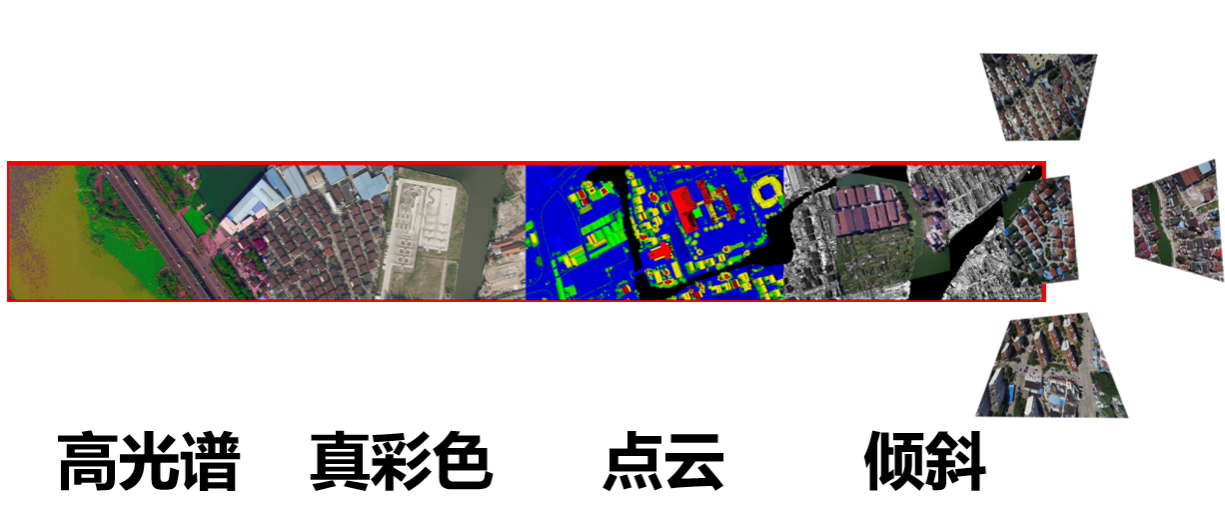 高光谱　真彩色　点云　倾斜